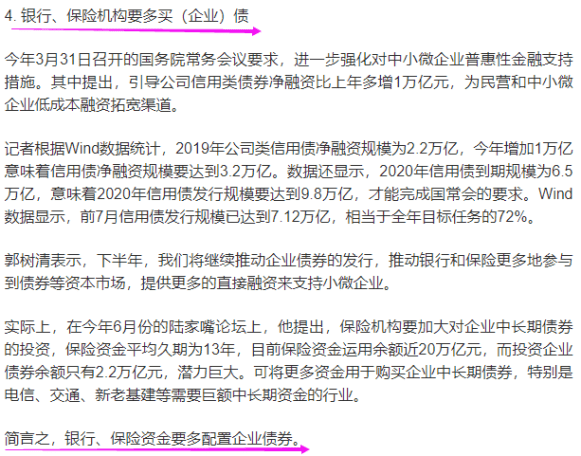 4. 银行、保险机构要多买（企业）债

今年3月31日召开的国务院常务会议要求，进一步强化对中小微企业普惠性金融支持措施。其中提出，引导公司信用类债券净融资比上年多增1万亿元，为民营和中小微企业低成本融资拓宽渠道。

记者根据Wind数据统计，2019年公司类信用债净融资规模为2.2万亿，今年增加1万亿意味着信用债净融资规模要达到3.2万亿。数据还显示，2020年信用债到期规模为6.5万亿，意味着2020年信用债发行规模要达到9.8万亿，才能完成国常会的要求。Wind数据显示，前7月信用债发行规模已达到7.12万亿，相当于全年目标任务的72%。

郭树清表示，下半年，我们将继续推动企业债券的发行，推动银行和保险更多地参与到债券等资本市场，提供更多的直接融资来支持小微企业。

实际上，在今年6月份的陆家嘴论坛上，他提出，保险机构要加大对企业中长期债券的投资，保险资金平均久期为13年，目前保险资金运用余额近20万亿元，而投资企业债券余额只有2.2万亿元，潜力巨大。可将更多资金用于购买企业中长期债券，特别是电信、交通、新老基建等需要巨额中长期资金的行业。

简言之，银行、保险资金要多配置企业债券。